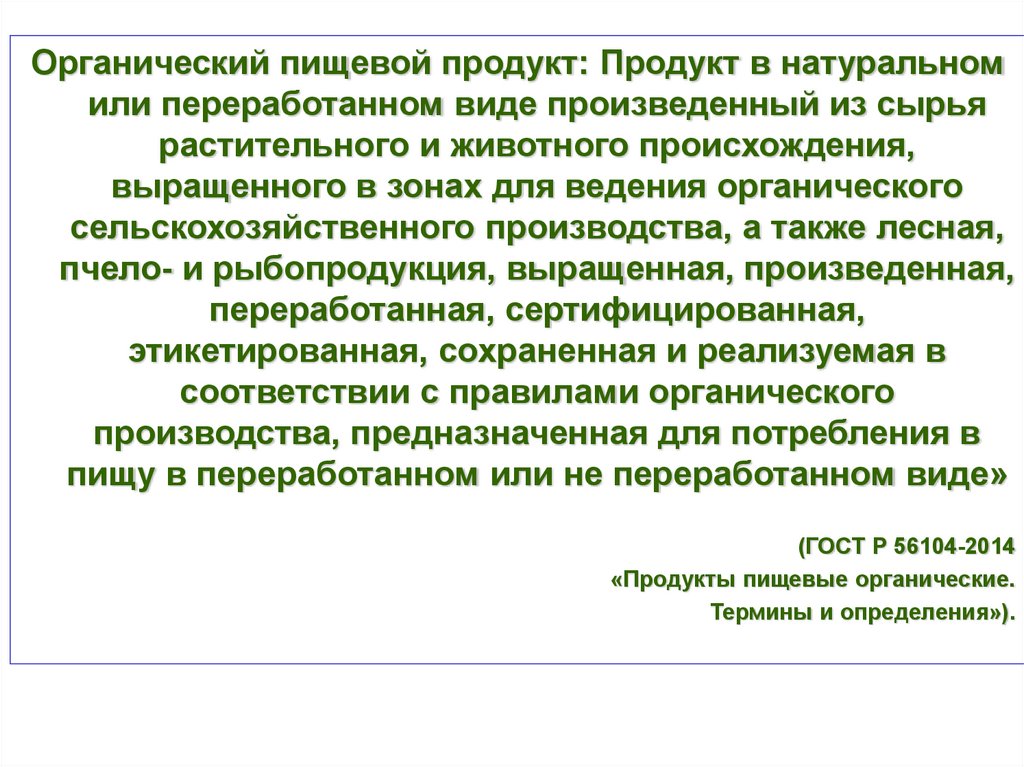 Органический пищевой продукт: Продукт в натуральном или переработанном виде произведенный из сырья растительного и животного происхождения, выращенного в зонах для ведения органического сельскохозяйственного производства, а также лесная, пчело- и рыбопродукция, выращенная, произведенная, переработанная, сертифицированная, этикетированная, сохраненная и реализуемая в соответствии с правилами органического производства, предназначенная для потребления в пищу в переработанном или не переработанном виде»

(ГОСТ Р 56104-2014
«Продукты пищевые органические.
Термины и определения»).